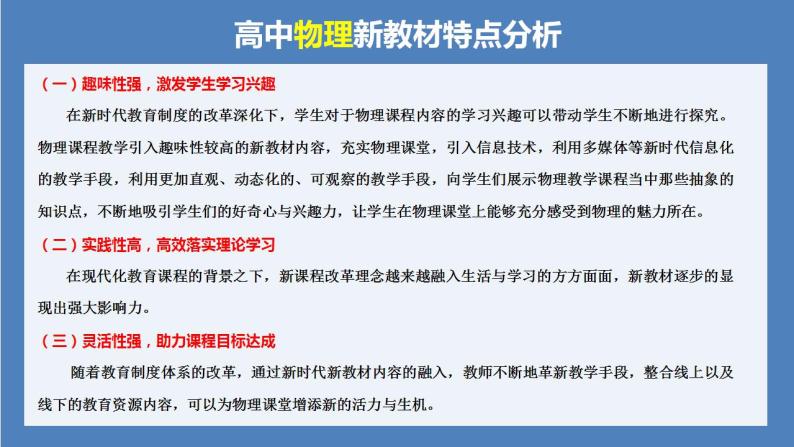 高中物理新教材特点分析

（一）趣味性强，激发学生学习兴趣

在新时代教育制度的改革深化下，学生对于物理课程内容的学习兴趣可以带动学生不断地进行探究。物理课程教学引入趣味性较高的新教材内容，充实物理课堂，引入信息技术，利用多媒体等新时代信息化的教学手段，利用更加直观、动态化的、可观察的教学手段，向学生们展示物理教学课程当中那些抽象的知识点，不断地吸引学生们的好奇心与兴趣力，让学生在物理课堂上能够充分感受到物理的魅力所在。

（二）实践性高，高效落实理论学习

在现代化教育课程的背景之下，新课程改革理念越来越融入生活与学习的方方面面，新教材逐步的显现出强大影响力。

（三）灵活性强，助力课程目标达成

随着教育制度体系的改革，通过新时代新教材内容的融入，教师不断地革新教学手段，整合线上以及线下的教育资源内容，可以为物理课堂增添新的活力与生机。